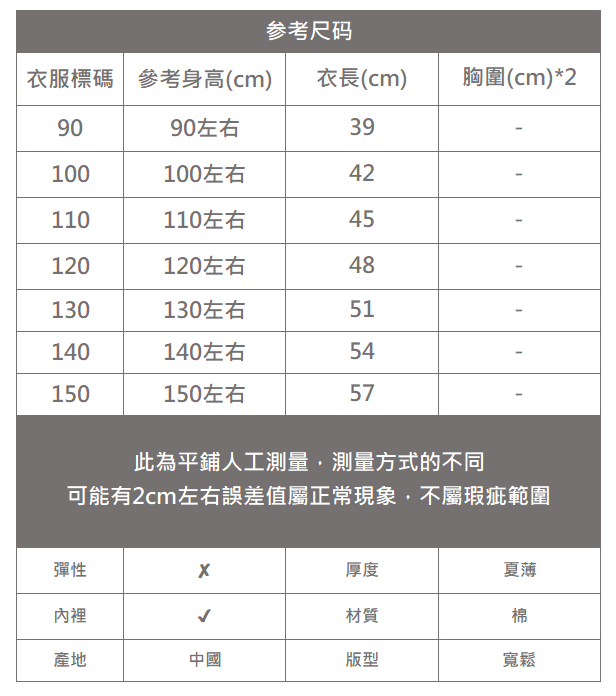 参考尺码

| 衣服標碼 | 參考身高(cm) | 衣長(cm) | 胸圍(cm)*2 |
|---|---|---|---|
| 90 | 90左右 | 39 | - |
| 100 | 100左右 | 42 | - |
| 110 | 110左右 | 45 | - |
| 120 | 120左右 | 48 | - |
| 130 | 130左右 | 51 | - |
| 140 | 140左右 | 54 | - |
| 150 | 150左右 | 57 | - |

此為平鋪人工測量，測量方式的不同
可能有2cm左右誤差值屬正常現象，不屬瑕疵範圍

| 彈性 | ✗ | 厚度 | 夏薄 |
|---|---|---|---|
| 內裡 | ✓ | 材質 | 棉 |
| 產地 | 中國 | 版型 | 寬鬆 |